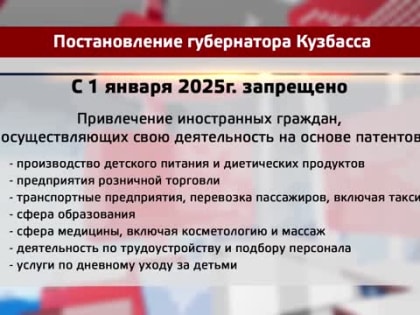 Постановление губернатора Кузбасса

С 1 января 2025г. запрещено

Привлечение иностранных граждан, осуществляющих свою деятельность на основе патентов

- производство детского питания и диетических продуктов
- предприятия розничной торговли
- транспортные предприятия, перевозка пассажиров, включая такси
- сфера образования
- сфера медицины, включая косметологию и массаж
- деятельность по трудоустройству и подбору персонала
- услуги по дневному уходу за детьми